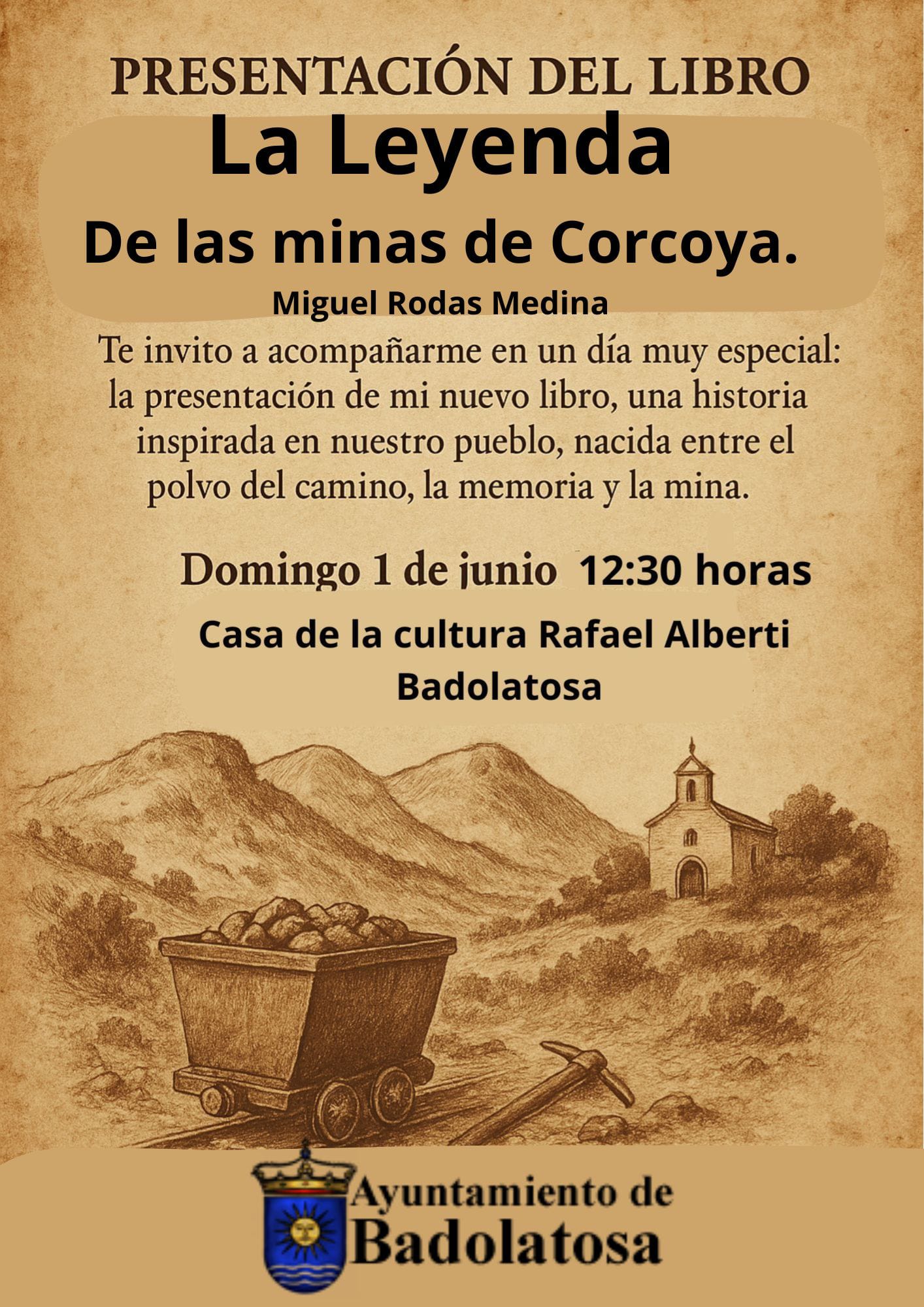 PRESENTACIÓN DEL LIBRO

La Leyenda

De las minas de Corcoya.

Miguel Rodas Medina

Te invito a acompañarme en un día muy especial: la presentación de mi nuevo libro, una historia inspirada en nuestro pueblo, nacida entre el polvo del camino, la memoria y la mina.

Domingo 1 de junio 12:30 horas

Casa de la cultura Rafael Alberti
Badolatosa

Ayuntamiento de
Badolatosa